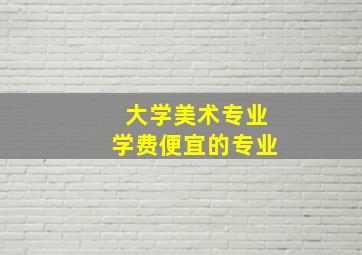 大学美术专业
学费便宜的专业